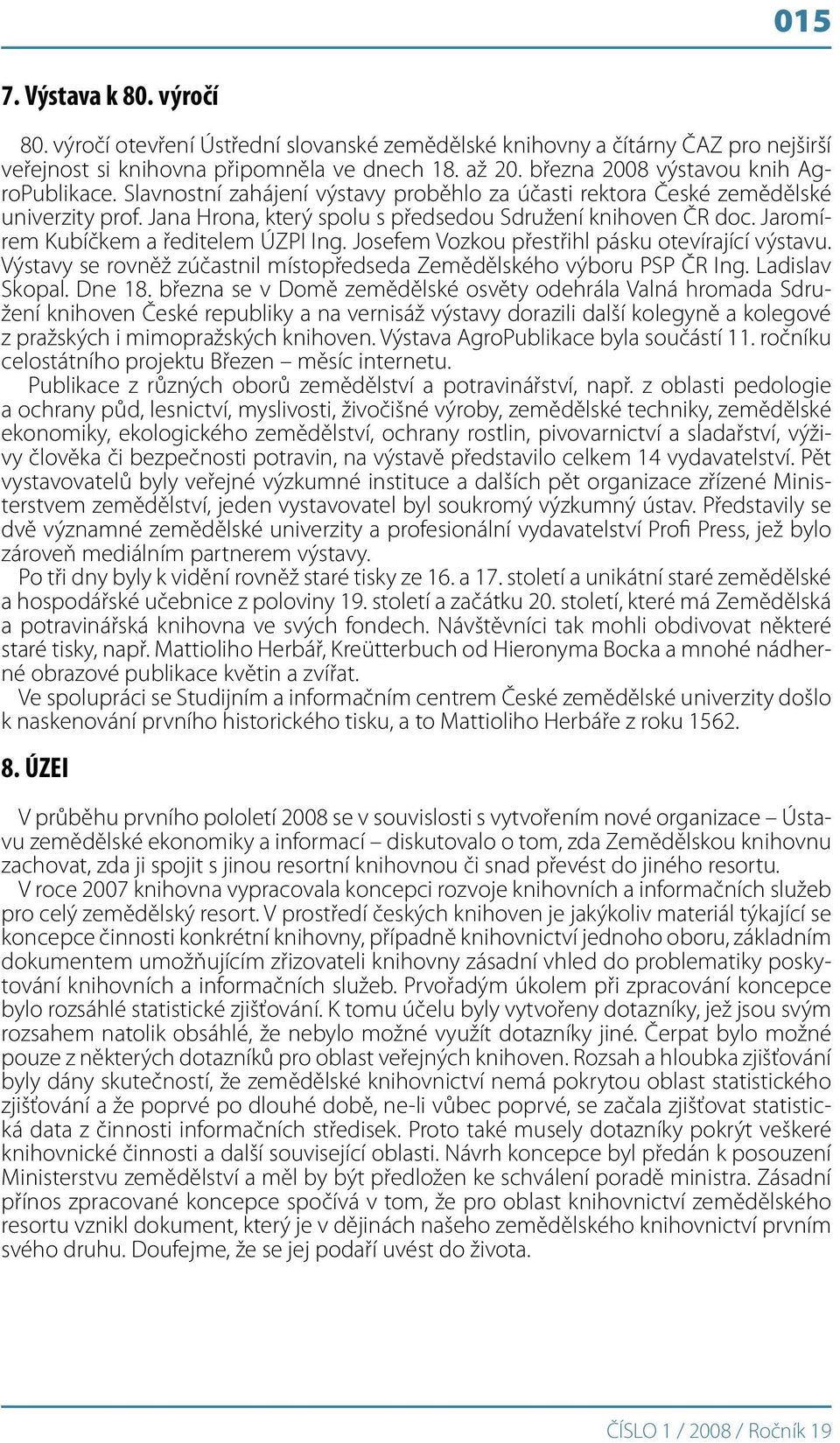 015

7. Výstava k 80. výročí

80. výročí otevření Ústřední slovanské zemědělské knihovny a čítárny ČAZ pro nejširší veřejnost si knihovna připomněla ve dnech 18. až 20. března 2008 výstavou knih AgroPublikace. Slavnostní zahájení výstavy proběhlo za účasti rektora České zemědělské univerzity prof. Jana Hrona, který spolu s předsedou Sdružení knihoven ČR doc. Jaromírem Kubíčkem a ředitelem ÚZPI Ing. Josefem Vozkou přestřihl pásku otevírající výstavu. Výstavy se rovněž zúčastnil místopředseda Zemědělského výboru PSP ČR Ing. Ladislav Skopal. Dne 18. března se v Domě zemědělské osvěty odehrála Valná hromada Sdružení knihoven České republiky a na vernisáž výstavy dorazili další kolegyně a kolegové z pražských i mimopražských knihoven. Výstava AgroPublikace byla součástí 11. ročníku celostátního projektu Březen – měsíc internetu.

Publikace z různých oborů zemědělství a potravinářství, např. z oblasti pedologie a ochrany půd, lesnictví, myslivosti, živočišné výroby, zemědělské techniky, zemědělské ekonomiky, ekologického zemědělství, ochrany rostlin, pivovarnictví a sladařství, výživy člověka či bezpečnosti potravin, na výstavě představilo celkem 14 vydavatelství. Pět vystavovatelů byly veřejné výzkumné instituce a dalších pět organizace zřízené Ministerstvem zemědělství, jeden vystavovatel byl soukromý výzkumný ústav. Představily se dvě významné zemědělské univerzity a profesionální vydavatelství Profi Press, jež bylo zároveň mediálním partnerem výstavy.

Po tři dny byly k vidění rovněž staré tisky ze 16. a 17. století a unikátní staré zemědělské a hospodářské učebnice z poloviny 19. století a začátku 20. století, které má Zemědělská a potravinářská knihovna ve svých fondech. Návštěvníci tak mohli obdivovat některé staré tisky, např. Mattioliho Herbář, Kreütterbuch od Hieronyma Bocka a mnohé nádherné obrazové publikace květin a zvířat.

Ve spolupráci se Studijním a informačním centrem České zemědělské univerzity došlo k naskenování prvního historického tisku, a to Mattioliho Herbáře z roku 1562.

8. ÚZEI

V průběhu prvního pololetí 2008 se v souvislosti s vytvořením nové organizace – Ústavu zemědělské ekonomiky a informací – diskutovalo o tom, zda Zemědělskou knihovnu zachovat, zda ji spojit s jinou resortní knihovnou či snad převést do jiného resortu.

V roce 2007 knihovna vypracovala koncepci rozvoje knihovních a informačních služeb pro celý zemědělský resort. V prostředí českých knihoven je jakýkoliv materiál týkající se koncepce činnosti konkrétní knihovny, případně knihovnictví jednoho oboru, základním dokumentem umožňujícím zřizovateli knihovny zásadní vhled do problematiky poskytování knihovních a informačních služeb. Prvořadým úkolem při zpracování koncepce bylo rozsáhlé statistické zjišťování. K tomu účelu byly vytvořeny dotazníky, jež jsou svým rozsahem natolik obsáhlé, že nebylo možné využít dotazníky jiné. Čerpat bylo možné pouze z některých dotazníků pro oblast veřejných knihoven. Rozsah a hloubka zjišťování byly dány skutečností, že zemědělské knihovnictví nemá pokrytou oblast statistického zjišťování a že poprvé po dlouhé době, ne-li vůbec poprvé, se začala zjišťovat statistická data z činnosti informačních středisek. Proto také musely dotazníky pokrýt veškeré knihovnické činnosti a další související oblasti. Návrh koncepce byl předán k posouzení Ministerstvu zemědělství a měl by být předložen ke schválení poradě ministra. Zásadní přínos zpracované koncepce spočívá v tom, že pro oblast knihovnictví zemědělského resortu vznikl dokument, který je v dějinách našeho zemědělského knihovnictví prvním svého druhu. Doufejme, že se jej podaří uvést do života.

ČÍSLO 1 / 2008 / Ročník 19